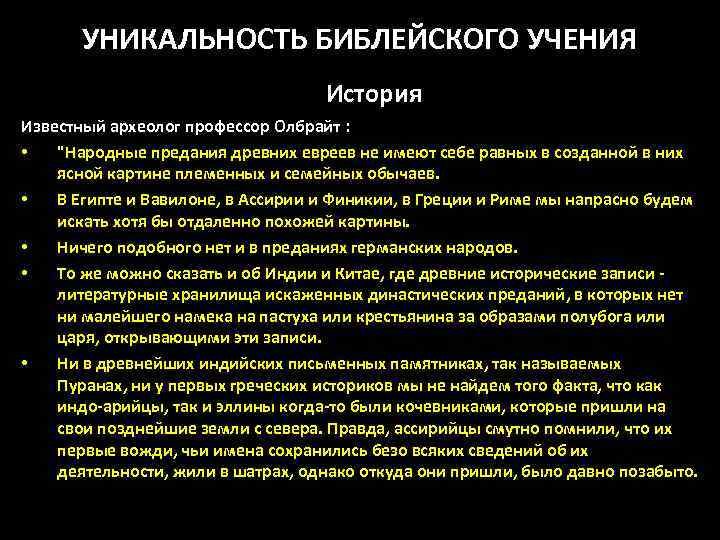 УНИКАЛЬНОСТЬ БИБЛЕЙСКОГО УЧЕНИЯ

История

Известный археолог профессор Олбрайт :

• "Народные предания древних евреев не имеют себе равных в созданной в них ясной картине племенных и семейных обычаев.

• В Египте и Вавилоне, в Ассирии и Финикии, в Греции и Риме мы напрасно будем искать хотя бы отдаленно похожей картины.

• Ничего подобного нет и в преданиях германских народов.

• То же можно сказать и об Индии и Китае, где древние исторические записи - литературные хранилища искаженных династических преданий, в которых нет ни малейшего намека на пастуха или крестьянина за образами полубога или царя, открывающими эти записи.

• Ни в древнейших индийских письменных памятниках, так называемых Пуранах, ни у первых греческих историков мы не найдем того факта, что как индо-арийцы, так и эллины когда-то были кочевниками, которые пришли на свои позднейшие земли с севера. Правда, ассирийцы смутно помнили, что их первые вожди, чьи имена сохранились безо всяких сведений об их деятельности, жили в шатрах, однако откуда они пришли, было давно позабыто.